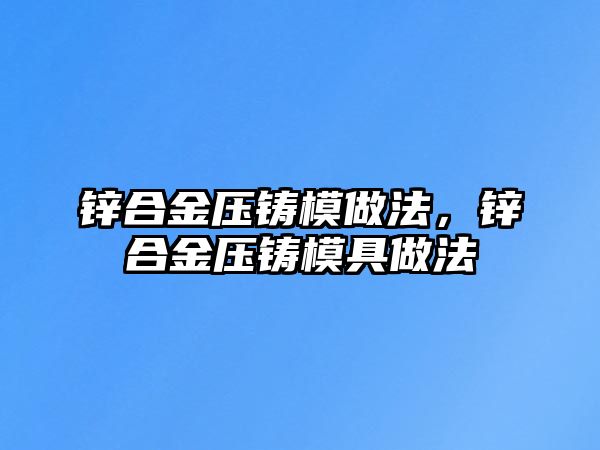 锌合金压铸模做法，锌合金压铸模具做法